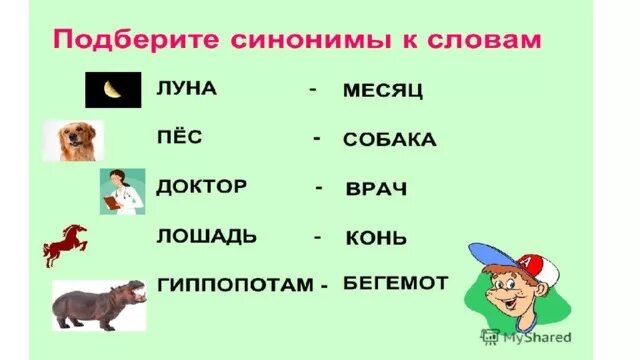 Подберите синонимы к словам

ЛУНА - МЕСЯЦ

ПЁС - СОБАКА

ДОКТОР - ВРАЧ

ЛОШАДЬ - КОНЬ

ГИППОПОТАМ - БЕГЕМОТ

A

MyShared